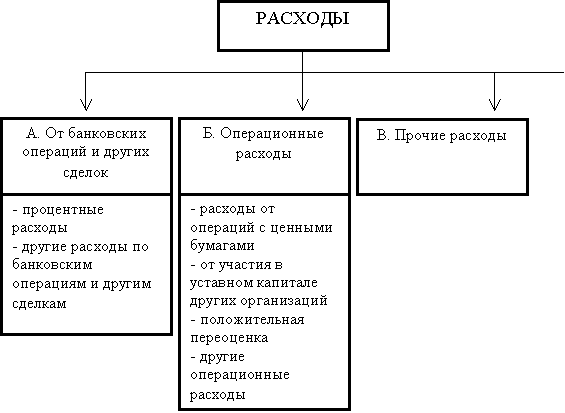 РАСХОДЫ

А. От банковских операций и других сделок

- процентные расходы
- другие расходы по банковским операциям и другим сделкам

Б. Операционные расходы

- расходы от операций с ценными бумагами
- от участия в уставном капитале других организаций
- положительная переоценка
- другие операционные расходы

В. Прочие расходы